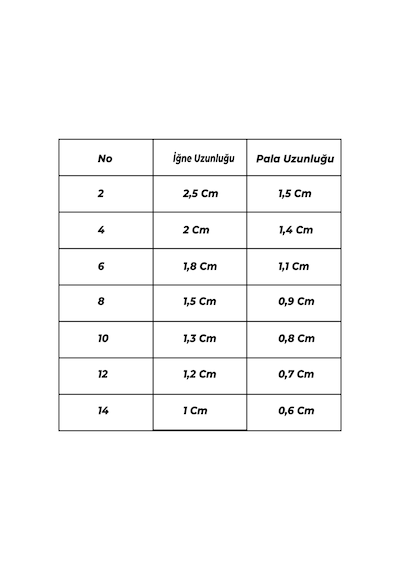 | No | İğne Uzunluğu | Pala Uzunluğu |
|---|---|---|
| 2 | 2,5 Cm | 1,5 Cm |
| 4 | 2 Cm | 1,4 Cm |
| 6 | 1,8 Cm | 1,1 Cm |
| 8 | 1,5 Cm | 0,9 Cm |
| 10 | 1,3 Cm | 0,8 Cm |
| 12 | 1,2 Cm | 0,7 Cm |
| 14 | 1 Cm | 0,6 Cm |